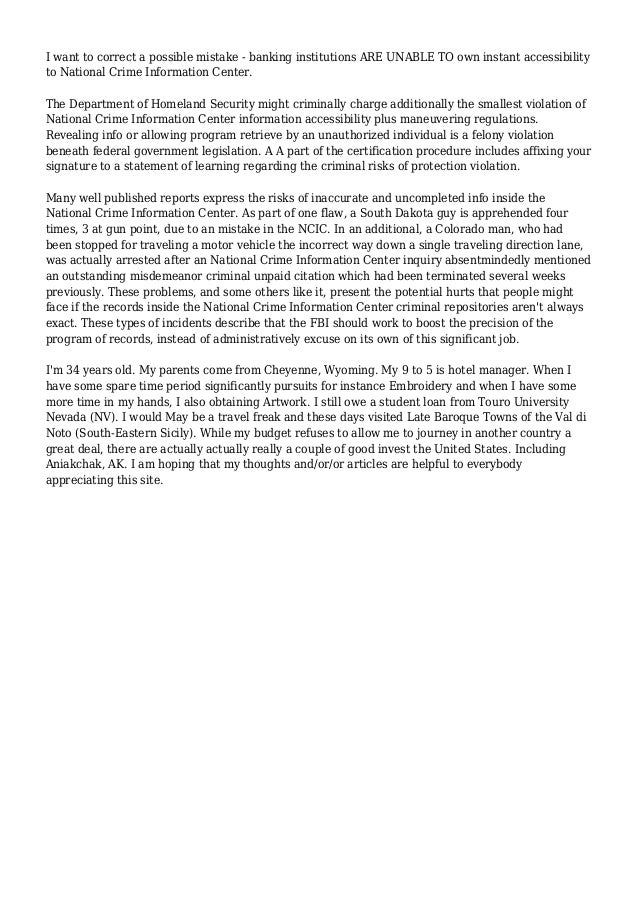 I want to correct a possible mistake - banking institutions ARE UNABLE TO own instant accessibility to National Crime Information Center.

The Department of Homeland Security might criminally charge additionally the smallest violation of National Crime Information Center information accessibility plus maneuvering regulations. Revealing info or allowing program retrieve by an unauthorized individual is a felony violation beneath federal government legislation. A A part of the certification procedure includes affixing your signature to a statement of learning regarding the criminal risks of protection violation.

Many well published reports express the risks of inaccurate and uncompleted info inside the National Crime Information Center. As part of one flaw, a South Dakota guy is apprehended four times, 3 at gun point, due to an mistake in the NCIC. In an additional, a Colorado man, who had been stopped for traveling a motor vehicle the incorrect way down a single traveling direction lane, was actually arrested after an National Crime Information Center inquiry absentmindedly mentioned an outstanding misdemeanor criminal unpaid citation which had been terminated several weeks previously. These problems, and some others like it, present the potential hurts that people might face if the records inside the National Crime Information Center criminal repositories aren't always exact. These types of incidents describe that the FBI should work to boost the precision of the program of records, instead of administratively excuse on its own of this significant job.

I'm 34 years old. My parents come from Cheyenne, Wyoming. My 9 to 5 is hotel manager. When I have some spare time period significantly pursuits for instance Embroidery and when I have some more time in my hands, I also obtaining Artwork. I still owe a student loan from Touro University Nevada (NV). I would May be a travel freak and these days visited Late Baroque Towns of the Val di Noto (South-Eastern Sicily). While my budget refuses to allow me to journey in another country a great deal, there are actually actually really a couple of good invest the United States. Including Aniakchak, AK. I am hoping that my thoughts and/or/or articles are helpful to everybody appreciating this site.